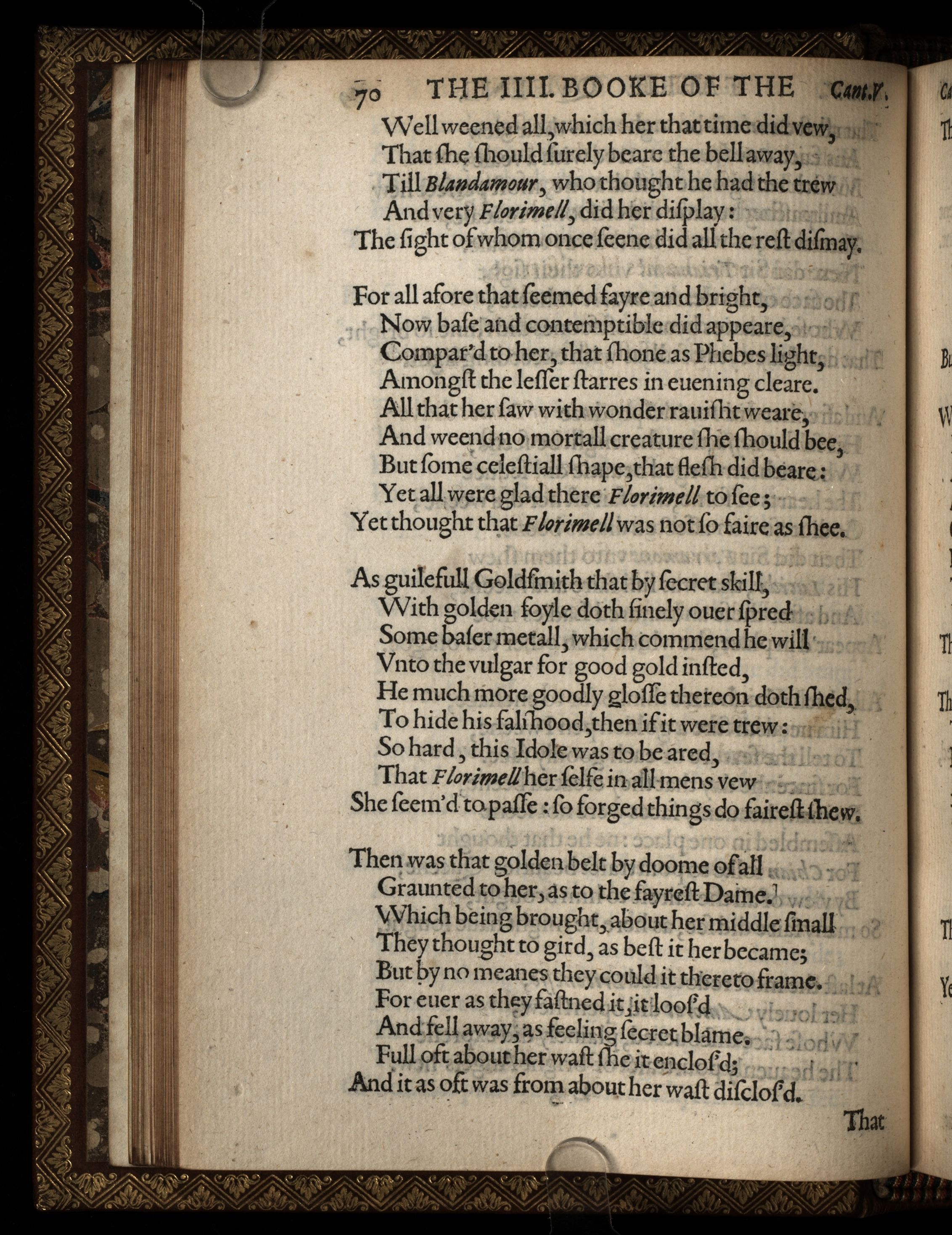 70 THE IIII. BOOKE OF THE Cant.V.

Well weened all, which her that time did vew,
That ſhe ſhould ſurely beare the bell away,
Till Blandamour, who thought he had the trew
And very Florimell, did her diſplay:
The ſight of whom once ſeene did all the reſt diſmay.

For all afore that ſeemed fayre and bright,
Now baſe and contemptible did appeare,
Compar'd to her, that ſhone as Phebes light,
Amongſt the leſſer ſtarres in euening cleare.
All that her ſaw with wonder rauiſht weare,
And weend no mortall creature ſhe ſhould bee,
But ſome celeſtiall ſhape, that fleſh did beare:
Yet all were glad there Florimell to ſee;
Yet thought that Florimell was not ſo faire as ſhee.

As guilefull Goldſmith that by ſecret ſkill,
With golden foyle doth finely ouer ſpred
Some baſer metall, which commend he will
Vnto the vulgar for good gold inſted,
He much more goodly gloſſe thereon doth ſhed,
To hide his falſhood, then if it were trew:
So hard, this Idole was to be ared,
That Florimell her ſelfe in all mens vew
She ſeem'd to paſſe: ſo forged things do faireſt ſhew.

Then was that golden belt by doome of all
Graunted to her, as to the fayreſt Dame.
Which being brought, about her middle ſmall
They thought to gird, as beſt it her became;
But by no meanes they could it thereto frame.
For euer as they faſtned it, it looſ'd
And fell away, as feeling ſecret blame.
Full oft about her waſt ſhe it encloſ'd;
And it as oft was from about her waſt diſcloſ'd.

That